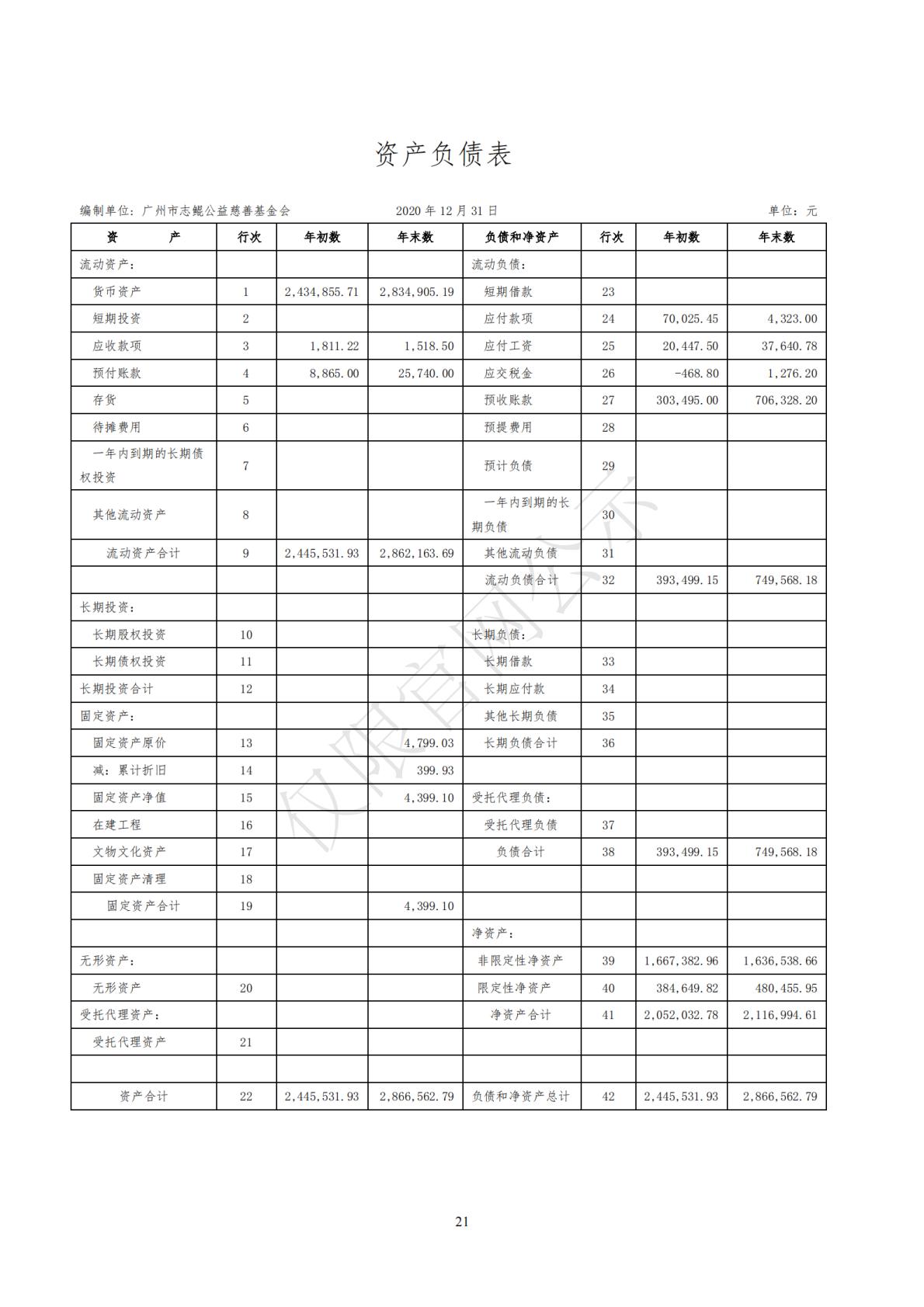 资产负债表

编制单位：广州市志鲲公益慈善基金会　　2020 年 12 月 31 日　　单位：元

| 资　　产 | 行次 | 年初数 | 年末数 | 负债和净资产 | 行次 | 年初数 | 年末数 |
|---|---|---|---|---|---|---|---|
| 流动资产： | | | | 流动负债： | | | |
| 货币资产 | 1 | 2,434,855.71 | 2,834,905.19 | 短期借款 | 23 | | |
| 短期投资 | 2 | | | 应付款项 | 24 | 70,025.45 | 4,323.00 |
| 应收款项 | 3 | 1,811.22 | 1,518.50 | 应付工资 | 25 | 20,447.50 | 37,640.78 |
| 预付账款 | 4 | 8,865.00 | 25,740.00 | 应交税金 | 26 | -468.80 | 1,276.20 |
| 存货 | 5 | | | 预收账款 | 27 | 303,495.00 | 706,328.20 |
| 待摊费用 | 6 | | | 预提费用 | 28 | | |
| 一年内到期的长期债权投资 | 7 | | | 预计负债 | 29 | | |
| 其他流动资产 | 8 | | | 一年内到期的长期负债 | 30 | | |
| 流动资产合计 | 9 | 2,445,531.93 | 2,862,163.69 | 其他流动负债 | 31 | | |
| | | | | 流动负债合计 | 32 | 393,499.15 | 749,568.18 |
| 长期投资： | | | | | | | |
| 长期股权投资 | 10 | | | 长期负债： | | | |
| 长期债权投资 | 11 | | | 长期借款 | 33 | | |
| 长期投资合计 | 12 | | | 长期应付款 | 34 | | |
| 固定资产： | | | | 其他长期负债 | 35 | | |
| 固定资产原价 | 13 | | 4,799.03 | 长期负债合计 | 36 | | |
| 减：累计折旧 | 14 | | 399.93 | | | | |
| 固定资产净值 | 15 | | 4,399.10 | 受托代理负债： | | | |
| 在建工程 | 16 | | | 受托代理负债 | 37 | | |
| 文物文化资产 | 17 | | | 负债合计 | 38 | 393,499.15 | 749,568.18 |
| 固定资产清理 | 18 | | | | | | |
| 固定资产合计 | 19 | | 4,399.10 | | | | |
| | | | | 净资产： | | | |
| 无形资产： | | | | 非限定性净资产 | 39 | 1,667,382.96 | 1,636,538.66 |
| 无形资产 | 20 | | | 限定性净资产 | 40 | 384,649.82 | 480,455.95 |
| 受托代理资产： | | | | 净资产合计 | 41 | 2,052,032.78 | 2,116,994.61 |
| 受托代理资产 | 21 | | | | | | |
| | | | | | | | |
| 资产合计 | 22 | 2,445,531.93 | 2,866,562.79 | 负债和净资产总计 | 42 | 2,445,531.93 | 2,866,562.79 |

仅限官网公示

21